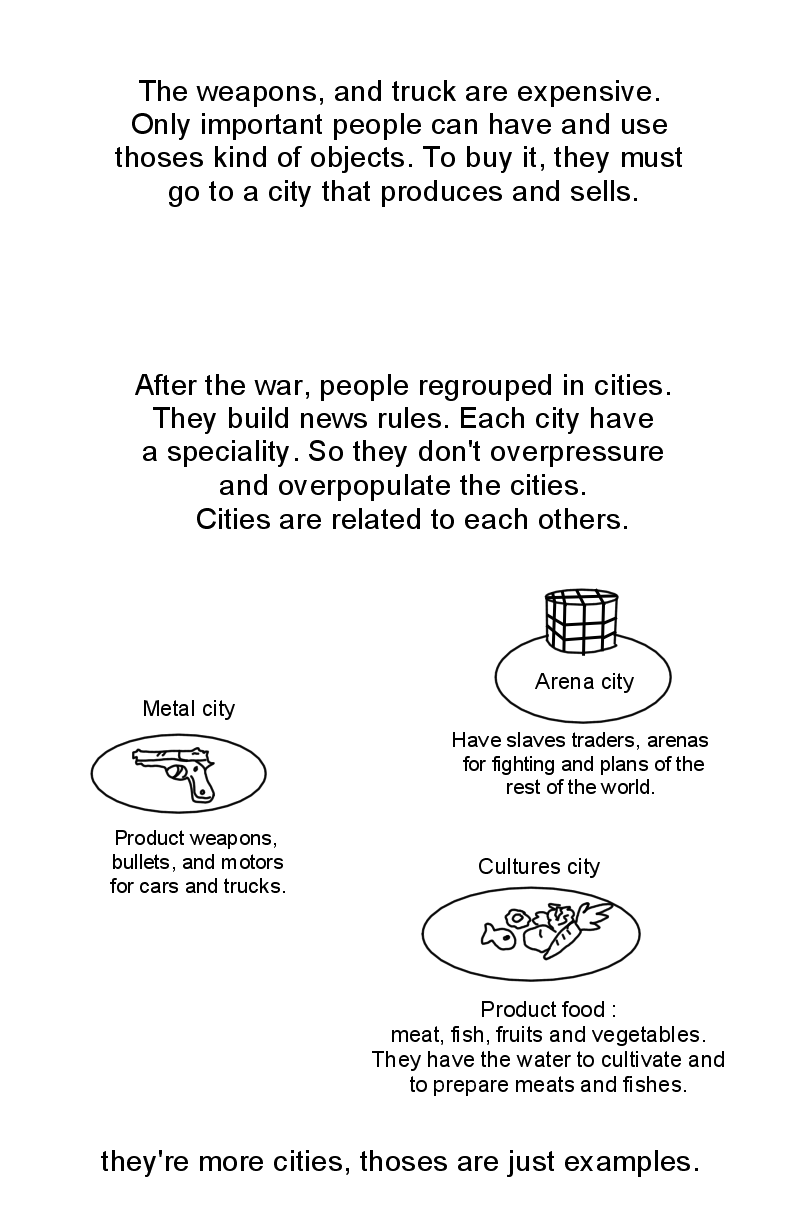 The weapons, and truck are expensive. Only important people can have and use thoses kind of objects. To buy it, they must go to a city that produces and sells.

After the war, people regrouped in cities. They build news rules. Each city have a speciality. So they don't overpressure and overpopulate the cities.
Cities are related to each others.

Arena city

Have slaves traders, arenas for fighting and plans of the rest of the world.

Metal city

Product weapons, bullets, and motors for cars and trucks.

Cultures city

Product food :
meat, fish, fruits and vegetables.
They have the water to cultivate and to prepare meats and fishes.

they're more cities, thoses are just examples.